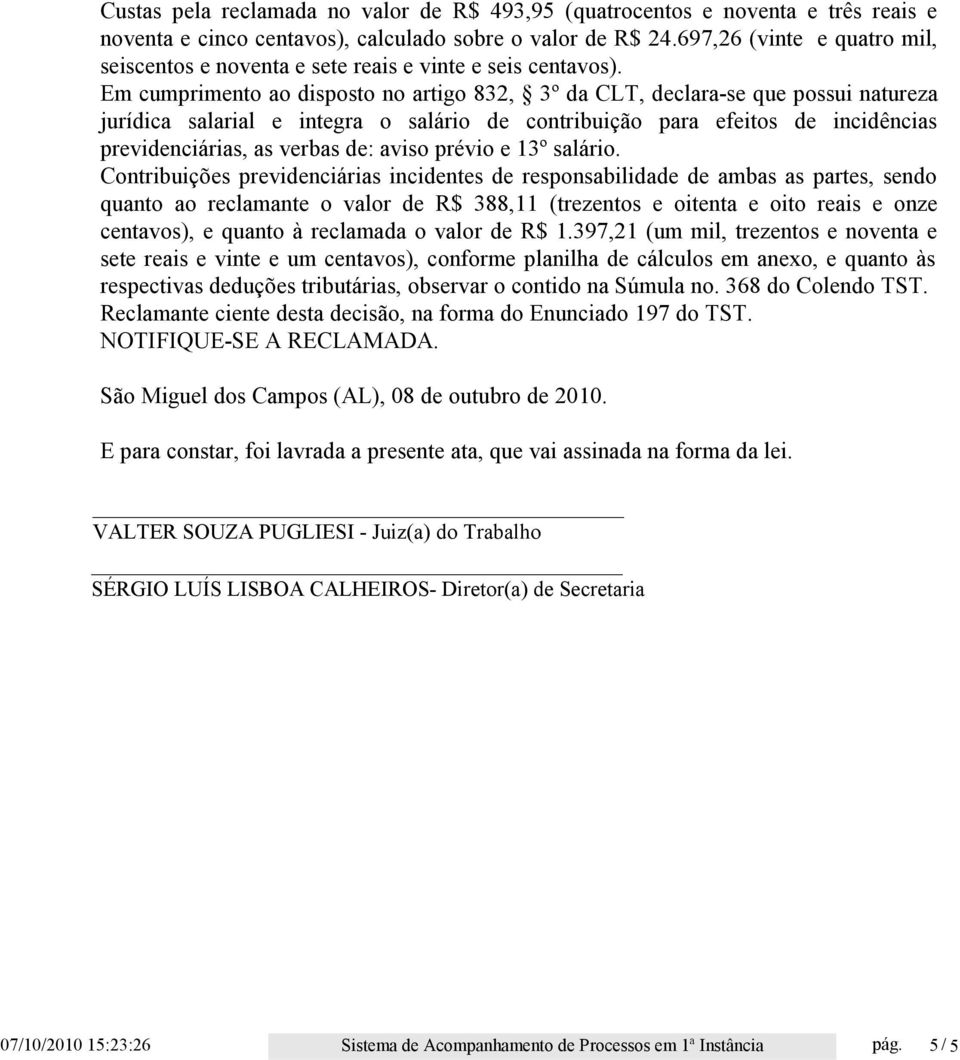 Custas pela reclamada no valor de R$ 493,95 (quatrocentos e noventa e três reais e noventa e cinco centavos), calculado sobre o valor de R$ 24.697,26 (vinte e quatro mil, seiscentos e noventa e sete reais e vinte e seis centavos).
Em cumprimento ao disposto no artigo 832, § 3º da CLT, declara-se que possui natureza jurídica salarial e integra o salário de contribuição para efeitos de incidências previdenciárias, as verbas de: aviso prévio e 13º salário.
Contribuições previdenciárias incidentes de responsabilidade de ambas as partes, sendo quanto ao reclamante o valor de R$ 388,11 (trezentos e oitenta e oito reais e onze centavos), e quanto à reclamada o valor de R$ 1.397,21 (um mil, trezentos e noventa e sete reais e vinte e um centavos), conforme planilha de cálculos em anexo, e quanto às respectivas deduções tributárias, observar o contido na Súmula no. 368 do Colendo TST.
Reclamante ciente desta decisão, na forma do Enunciado 197 do TST.
NOTIFIQUE-SE A RECLAMADA.

São Miguel dos Campos (AL), 08 de outubro de 2010.

E para constar, foi lavrada a presente ata, que vai assinada na forma da lei.

VALTER SOUZA PUGLIESI - Juiz(a) do Trabalho

SÉRGIO LUÍS LISBOA CALHEIROS- Diretor(a) de Secretaria

07/10/2010 15:23:26 Sistema de Acompanhamento de Processos em 1ª Instância pág. 5 / 5